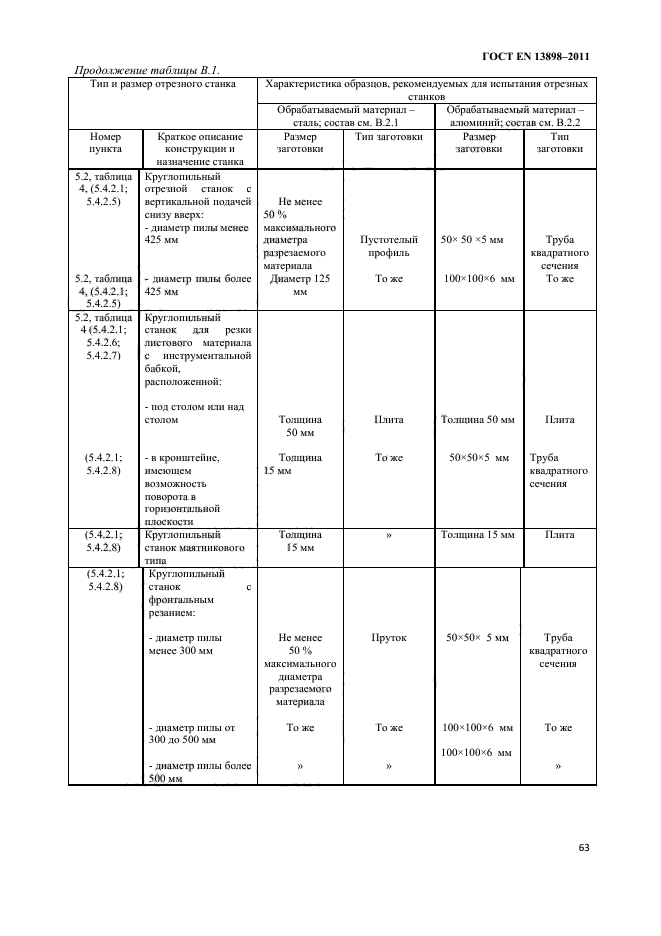 ГОСТ EN 13898–2011

Продолжение таблицы В.1.

| Тип и размер отрезного станка | | Характеристика образцов, рекомендуемых для испытания отрезных станков | | | |
|---|---|---|---|---|---|
| | | Обрабатываемый материал – сталь; состав см. В.2.1 | | Обрабатываемый материал – алюминий; состав см. В.2.2 | |
| Номер пункта | Краткое описание конструкции и назначение станка | Размер заготовки | Тип заготовки | Размер заготовки | Тип заготовки |
| 5.2, таблица 4, (5.4.2.1; 5.4.2.5) | Круглопильный отрезной станок с вертикальной подачей снизу вверх: - диаметр пилы менее 425 мм | Не менее 50 % максимального диаметра разрезаемого материала | Пустотелый профиль | 50× 50 ×5 мм | Труба квадратного сечения |
| 5.2, таблица 4, (5.4.2.1; 5.4.2.5) | - диаметр пилы более 425 мм | Диаметр 125 мм | То же | 100×100×6 мм | То же |
| 5.2, таблица 4 (5.4.2.1; 5.4.2.6; 5.4.2.7) | Круглопильный станок для резки листового материала с инструментальной бабкой, расположенной: - под столом или над столом | Толщина 50 мм | Плита | Толщина 50 мм | Плита |
| (5.4.2.1; 5.4.2.8) | - в кронштейне, имеющем возможность поворота в горизонтальной плоскости | Толщина 15 мм | То же | 50×50×5 мм | Труба квадратного сечения |
| (5.4.2.1; 5.4.2.8) | Круглопильный станок маятникового типа | Толщина 15 мм | » | Толщина 15 мм | Плита |
| (5.4.2.1; 5.4.2.8) | Круглопильный станок с фронтальным резанием: - диаметр пилы менее 300 мм | Не менее 50 % максимального диаметра разрезаемого материала | Пруток | 50×50× 5 мм | Труба квадратного сечения |
| | - диаметр пилы от 300 до 500 мм | То же | То же | 100×100×6 мм | То же |
| | - диаметр пилы более 500 мм | » | » | 100×100×6 мм | » |

63